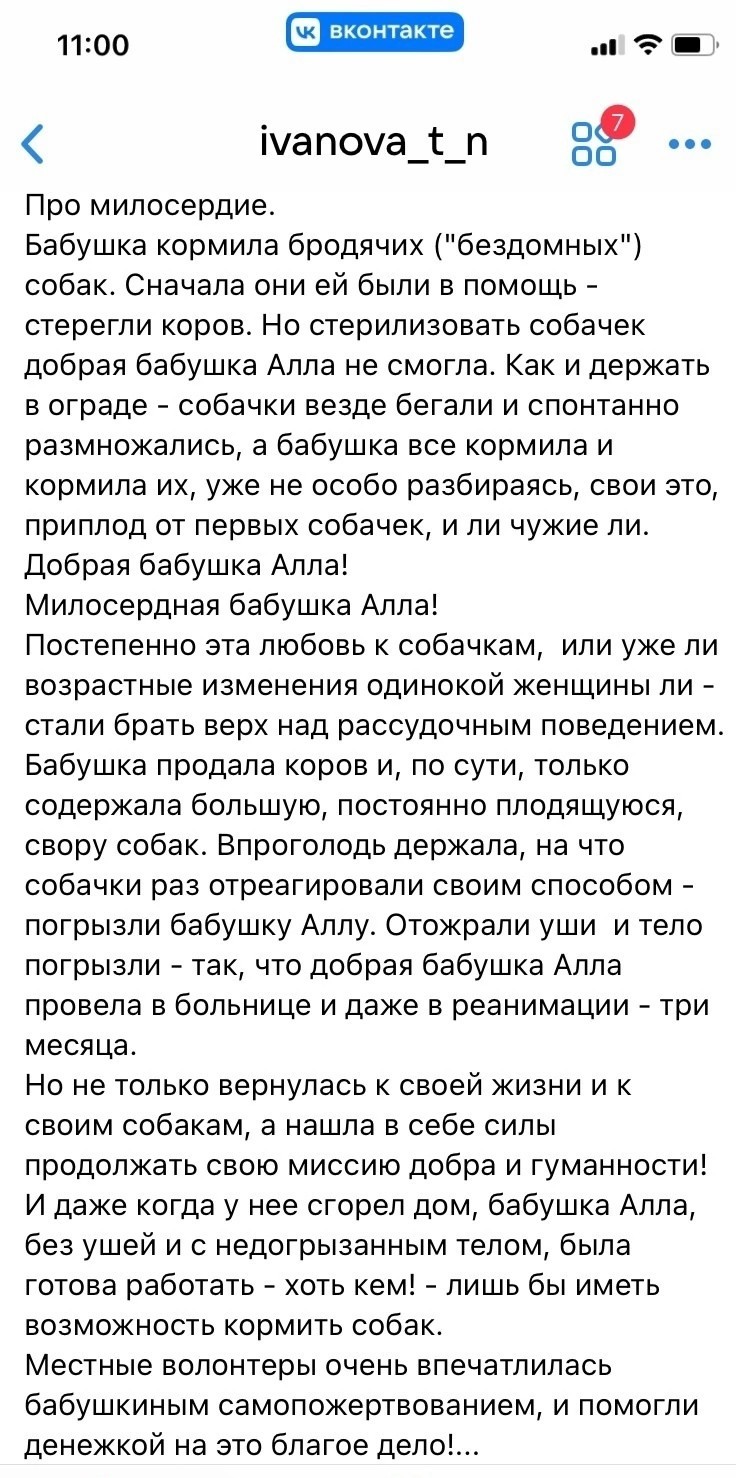 11:00
вконтакте

ivanova_t_n
7

Про милосердие.
Бабушка кормила бродячих ("бездомных") собак. Сначала они ей были в помощь - стерегли коров. Но стерилизовать собачек добрая бабушка Алла не смогла. Как и держать в ограде - собачки везде бегали и спонтанно размножались, а бабушка все кормила и кормила их, уже не особо разбираясь, свои это, приплод от первых собачек, и ли чужие ли.
Добрая бабушка Алла!
Милосердная бабушка Алла!
Постепенно эта любовь к собачкам, или уже ли возрастные изменения одинокой женщины ли - стали брать верх над рассудочным поведением.
Бабушка продала коров и, по сути, только содержала большую, постоянно плодящуюся, свору собак. Впроголодь держала, на что собачки раз отреагировали своим способом - погрызли бабушку Аллу. Отожрали уши и тело погрызли - так, что добрая бабушка Алла провела в больнице и даже в реанимации - три месяца.
Но не только вернулась к своей жизни и к своим собакам, а нашла в себе силы продолжать свою миссию добра и гуманности!
И даже когда у нее сгорел дом, бабушка Алла, без ушей и с недогрызанным телом, была готова работать - хоть кем! - лишь бы иметь возможность кормить собак.
Местные волонтеры очень впечатлилась бабушкиным самопожертвованием, и помогли денежкой на это благое дело!...